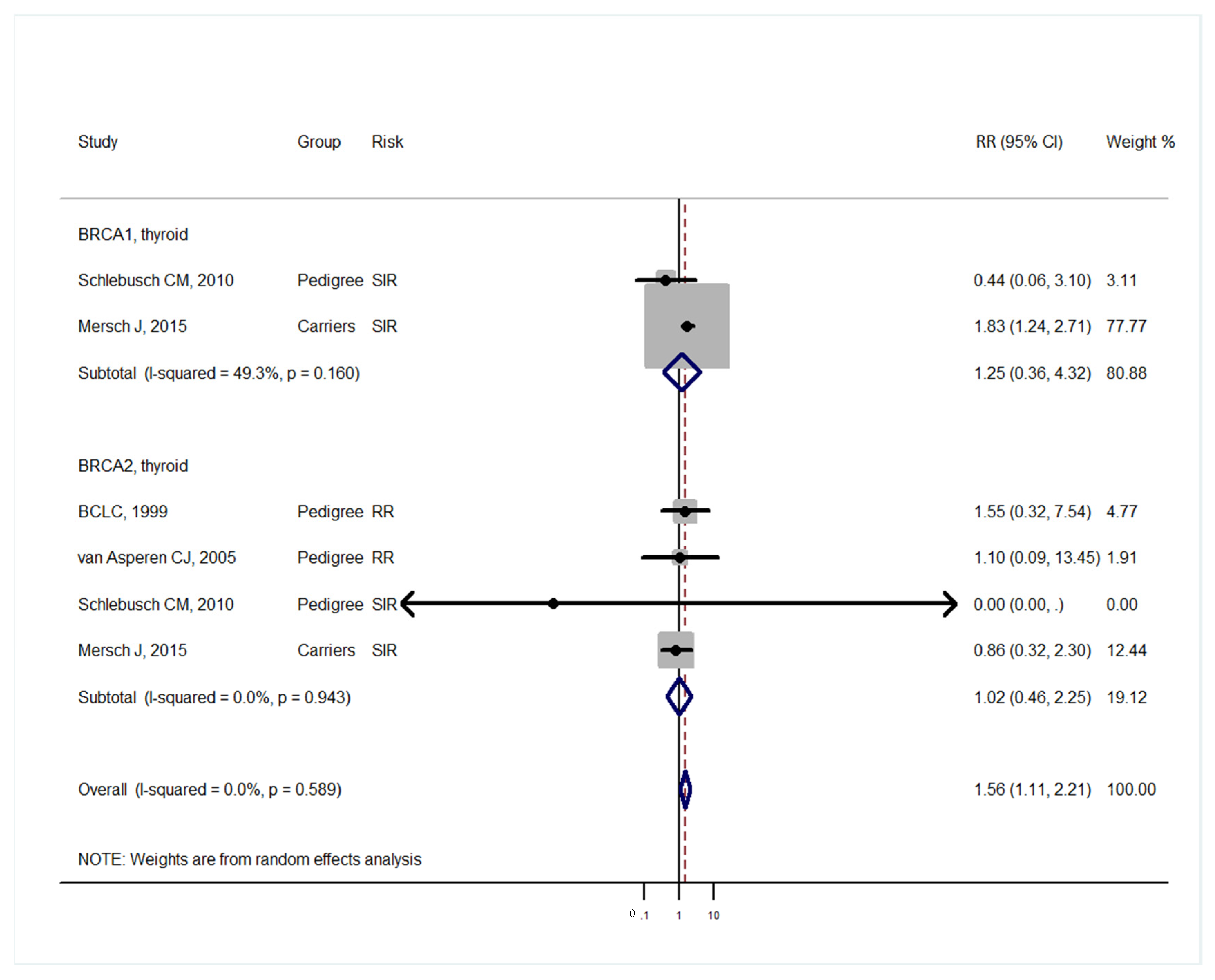 | Study | Group | Risk | RR (95% CI) | Weight % |
|---|---|---|---|---|
| BRCA1, thyroid | | | | |
| Schlebusch CM, 2010 | Pedigree | SIR | 0.44 (0.06, 3.10) | 3.11 |
| Mersch J, 2015 | Carriers | SIR | 1.83 (1.24, 2.71) | 77.77 |
| Subtotal (I-squared = 49.3%, p = 0.160) | | | 1.25 (0.36, 4.32) | 80.88 |
| BRCA2, thyroid | | | | |
| BCLC, 1999 | Pedigree | RR | 1.55 (0.32, 7.54) | 4.77 |
| van Asperen CJ, 2005 | Pedigree | RR | 1.10 (0.09, 13.45) | 1.91 |
| Schlebusch CM, 2010 | Pedigree | SIR | 0.00 (0.00, .) | 0.00 |
| Mersch J, 2015 | Carriers | SIR | 0.86 (0.32, 2.30) | 12.44 |
| Subtotal (I-squared = 0.0%, p = 0.943) | | | 1.02 (0.46, 2.25) | 19.12 |
| Overall (I-squared = 0.0%, p = 0.589) | | | 1.56 (1.11, 2.21) | 100.00 |

NOTE: Weights are from random effects analysis

0 .1 1 10